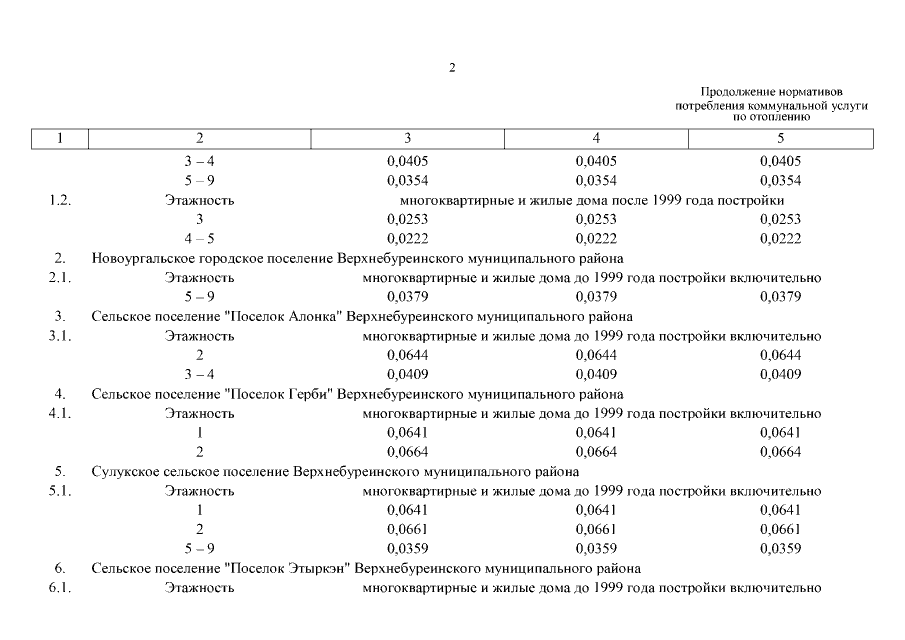 2

Продолжение нормативов потребления коммунальной услуги по отоплению

| 1 | 2 | 3 | 4 | 5 |
|---|---|---|---|---|
| | 3 – 4 | 0,0405 | 0,0405 | 0,0405 |
| | 5 – 9 | 0,0354 | 0,0354 | 0,0354 |
| 1.2. | Этажность | многоквартирные и жилые дома после 1999 года постройки | | |
| | 3 | 0,0253 | 0,0253 | 0,0253 |
| | 4 – 5 | 0,0222 | 0,0222 | 0,0222 |
| 2. | Новоургальское городское поселение Верхнебуреинского муниципального района | | | |
| 2.1. | Этажность | многоквартирные и жилые дома до 1999 года постройки включительно | | |
| | 5 – 9 | 0,0379 | 0,0379 | 0,0379 |
| 3. | Сельское поселение "Поселок Алонка" Верхнебуреинского муниципального района | | | |
| 3.1. | Этажность | многоквартирные и жилые дома до 1999 года постройки включительно | | |
| | 2 | 0,0644 | 0,0644 | 0,0644 |
| | 3 – 4 | 0,0409 | 0,0409 | 0,0409 |
| 4. | Сельское поселение "Поселок Герби" Верхнебуреинского муниципального района | | | |
| 4.1. | Этажность | многоквартирные и жилые дома до 1999 года постройки включительно | | |
| | 1 | 0,0641 | 0,0641 | 0,0641 |
| | 2 | 0,0664 | 0,0664 | 0,0664 |
| 5. | Сулукское сельское поселение Верхнебуреинского муниципального района | | | |
| 5.1. | Этажность | многоквартирные и жилые дома до 1999 года постройки включительно | | |
| | 1 | 0,0641 | 0,0641 | 0,0641 |
| | 2 | 0,0661 | 0,0661 | 0,0661 |
| | 5 – 9 | 0,0359 | 0,0359 | 0,0359 |
| 6. | Сельское поселение "Поселок Этыркэн" Верхнебуреинского муниципального района | | | |
| 6.1. | Этажность | многоквартирные и жилые дома до 1999 года постройки включительно | | |